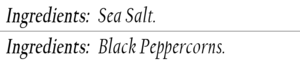 Ingredients: Sea Salt.

Ingredients: Black Peppercorns.